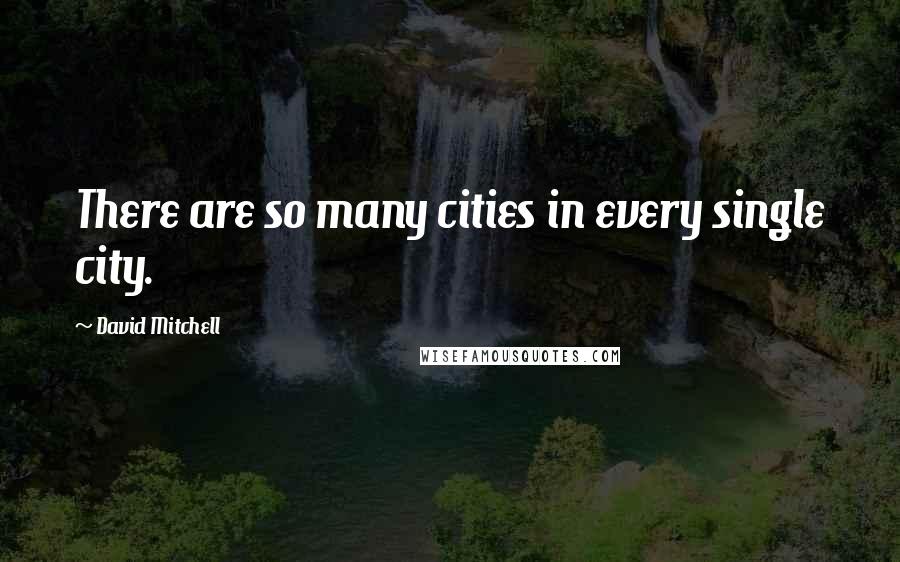 There are so many cities in every single city.

~ David Mitchell

WISEFAMOUSQUOTES.COM